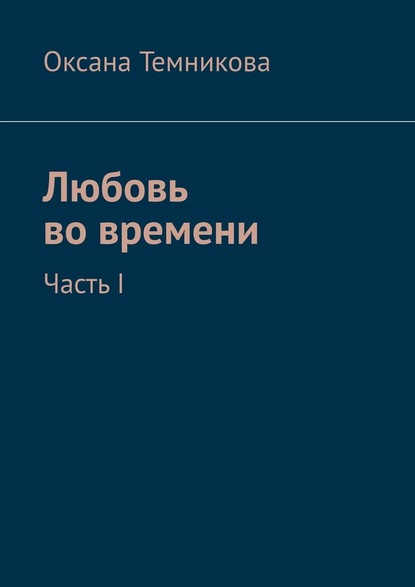 Оксана Темникова

Любовь
во времени

Часть I